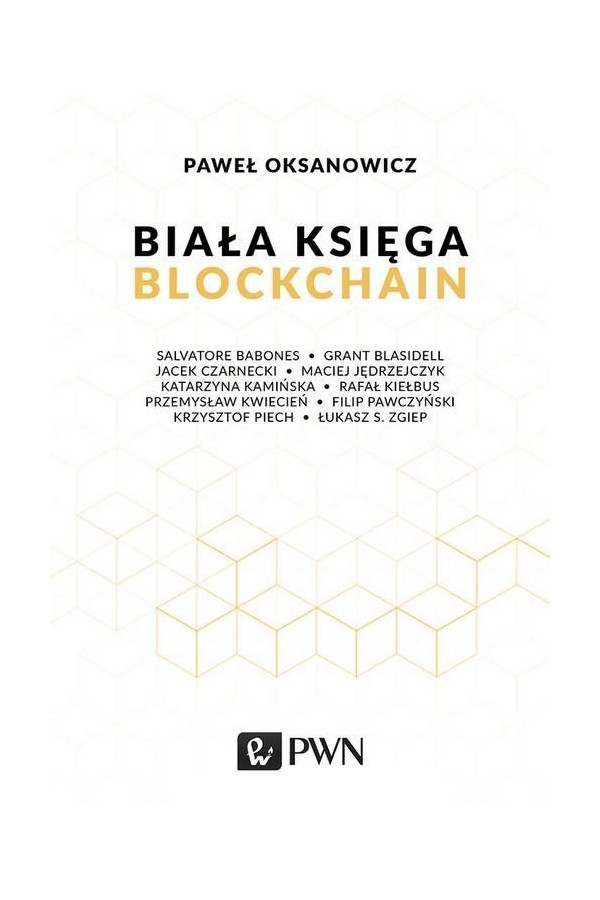 PAWEŁ OKSANOWICZ

BIAŁA KSIĘGA
BLOCKCHAIN

SALVATORE BABONES • GRANT BLASIDELL
JACEK CZARNECKI • MACIEJ JĘDRZEJCZYK
KATARZYNA KAMIŃSKA • RAFAŁ KIEŁBUS
PRZEMYSŁAW KWIECIEŃ • FILIP PAWCZYŃSKI
KRZYSZTOF PIECH • ŁUKASZ S. ZGIEP

PWN